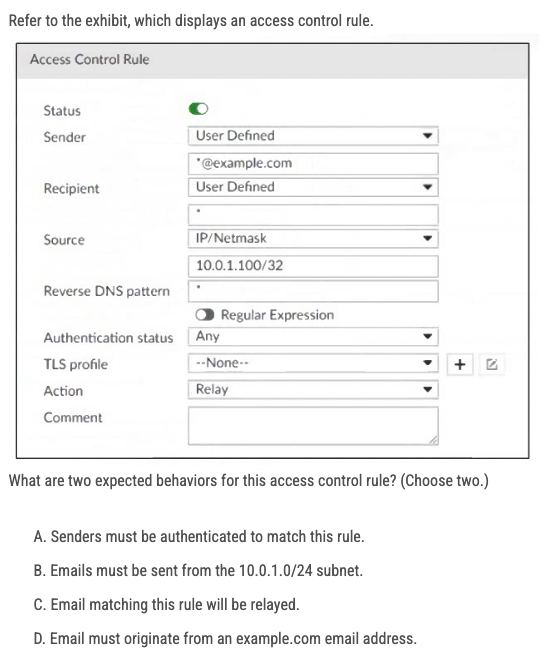 Refer to the exhibit, which displays an access control rule.

Access Control Rule

Status

Sender
User Defined
*@example.com

Recipient
User Defined
*

Source
IP/Netmask
10.0.1.100/32

Reverse DNS pattern
*

Regular Expression

Authentication status
Any

TLS profile
--None--

Action
Relay

Comment

What are two expected behaviors for this access control rule? (Choose two.)

A. Senders must be authenticated to match this rule.

B. Emails must be sent from the 10.0.1.0/24 subnet.

C. Email matching this rule will be relayed.

D. Email must originate from an example.com email address.